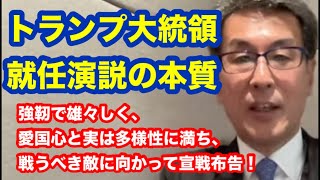 トランプ大統領
就任演説の本質

強靭で雄々しく、
愛国心と実は多様性に満ち、
戦うべき敵に向かって宣戦布告！